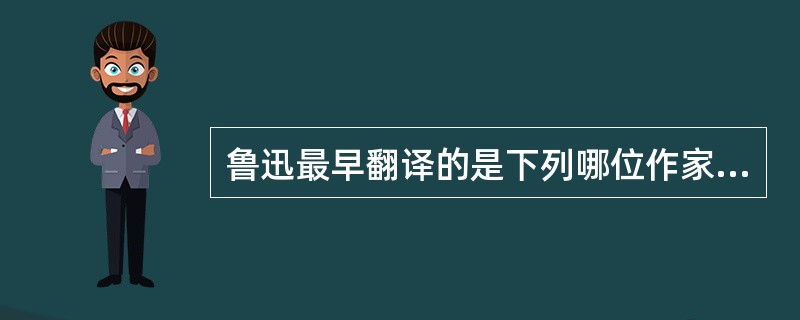 鲁迅最早翻译的是下列哪位作家...